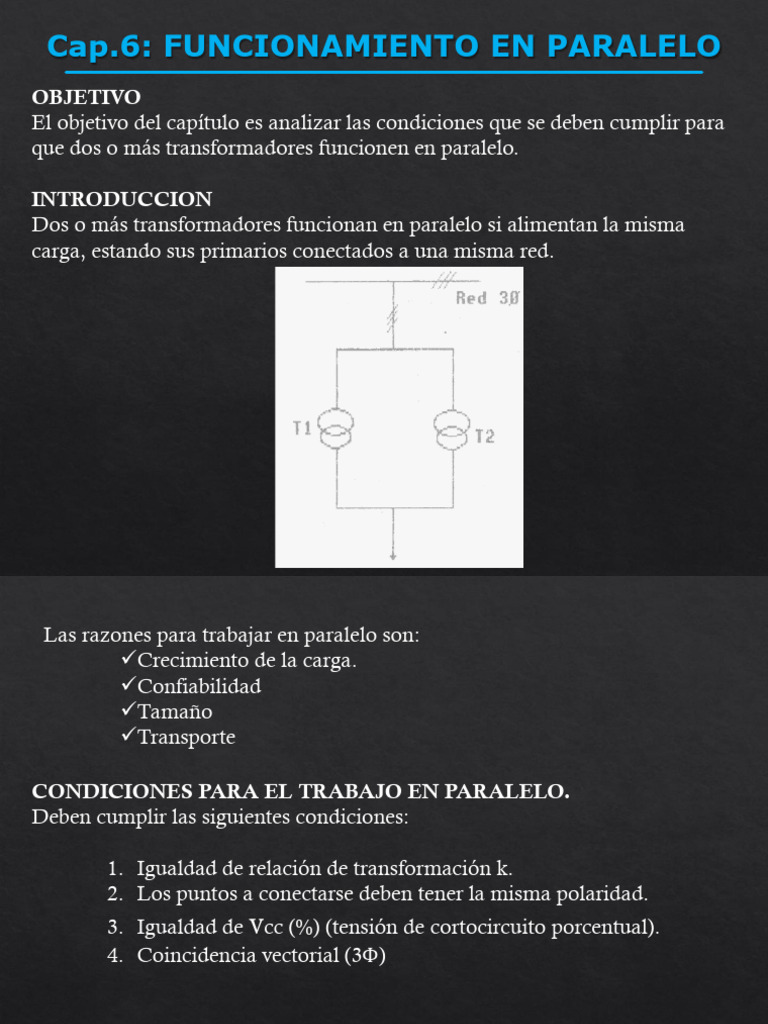 Cap.6: FUNCIONAMIENTO EN PARALELO

OBJETIVO
El objetivo del capítulo es analizar las condiciones que se deben cumplir para que dos o más transformadores funcionen en paralelo.

INTRODUCCION
Dos o más transformadores funcionan en paralelo si alimentan la misma carga, estando sus primarios conectados a una misma red.

Red 3Ø

T1

T2

Las razones para trabajar en paralelo son:
✓Crecimiento de la carga.
✓Confiabilidad
✓Tamaño
✓Transporte

CONDICIONES PARA EL TRABAJO EN PARALELO.
Deben cumplir las siguientes condiciones:

1. Igualdad de relación de transformación k.
2. Los puntos a conectarse deben tener la misma polaridad.
3. Igualdad de Vcc (%) (tensión de cortocircuito porcentual).
4. Coincidencia vectorial (3Φ)